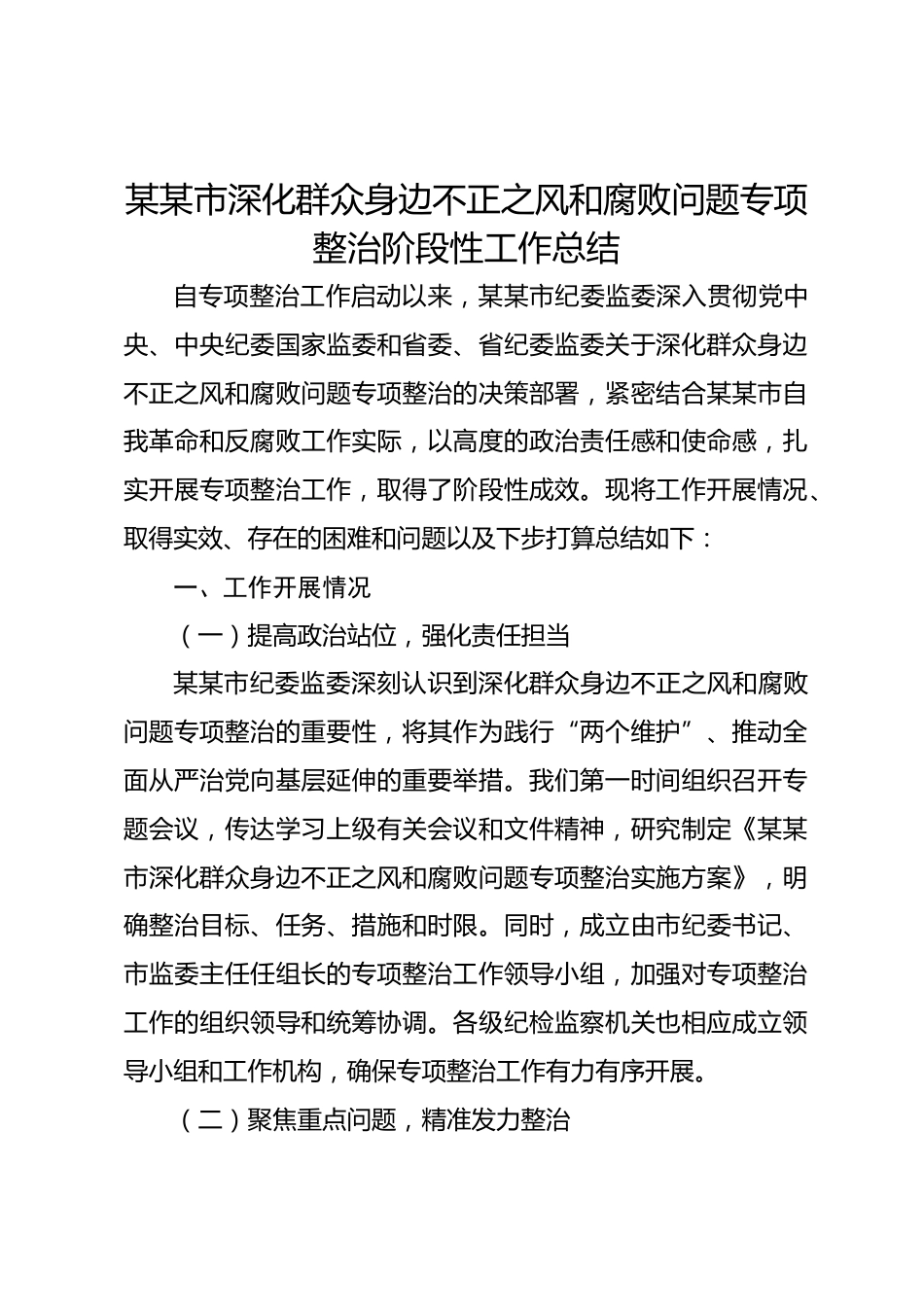 某某市深化群众身边不正之风和腐败问题专项整治阶段性工作总结

自专项整治工作启动以来，某某市纪委监委深入贯彻党中央、中央纪委国家监委和省委、省纪委监委关于深化群众身边不正之风和腐败问题专项整治的决策部署，紧密结合某某市自我革命和反腐败工作实际，以高度的政治责任感和使命感，扎实开展专项整治工作，取得了阶段性成效。现将工作开展情况、取得实效、存在的困难和问题以及下步打算总结如下：

一、工作开展情况

（一）提高政治站位，强化责任担当

某某市纪委监委深刻认识到深化群众身边不正之风和腐败问题专项整治的重要性，将其作为践行“两个维护”、推动全面从严治党向基层延伸的重要举措。我们第一时间组织召开专题会议，传达学习上级有关会议和文件精神，研究制定《某某市深化群众身边不正之风和腐败问题专项整治实施方案》，明确整治目标、任务、措施和时限。同时，成立由市纪委书记、市监委主任任组长的专项整治工作领导小组，加强对专项整治工作的组织领导和统筹协调。各级纪检监察机关也相应成立领导小组和工作机构，确保专项整治工作有力有序开展。

（二）聚焦重点问题，精准发力整治